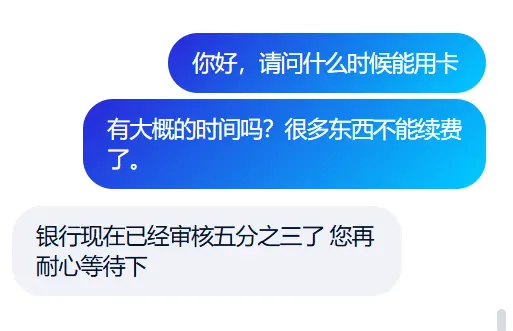 你好，请问什么时候能用卡

有大概的时间吗？很多东西不能续费了。

银行现在已经审核五分之三了 您再耐心等待下